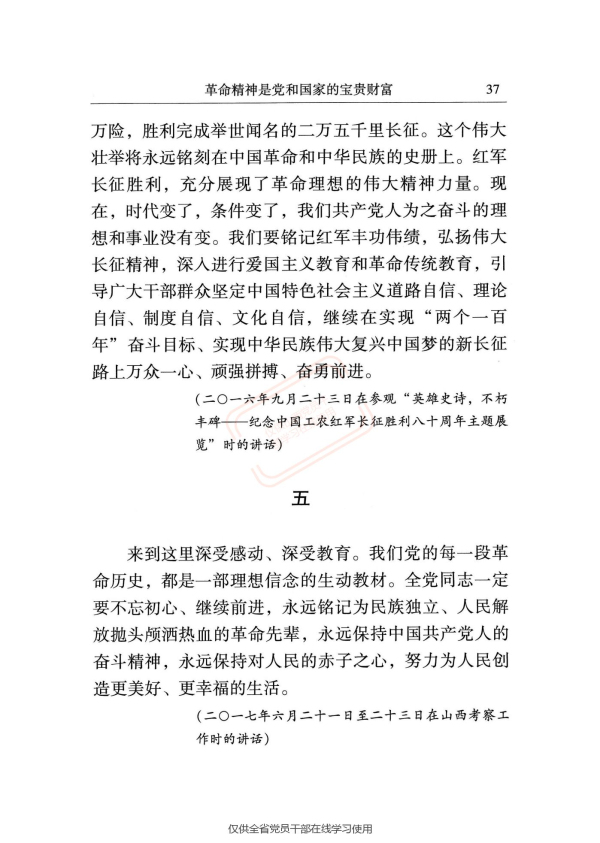 革命精神是党和国家的宝贵财富　37

万险，胜利完成举世闻名的二万五千里长征。这个伟大壮举将永远铭刻在中国革命和中华民族的史册上。红军长征胜利，充分展现了革命理想的伟大精神力量。现在，时代变了，条件变了，我们共产党人为之奋斗的理想和事业没有变。我们要铭记红军丰功伟绩，弘扬伟大长征精神，深入进行爱国主义教育和革命传统教育，引导广大干部群众坚定中国特色社会主义道路自信、理论自信、制度自信、文化自信，继续在实现“两个一百年”奋斗目标、实现中华民族伟大复兴中国梦的新长征路上万众一心、顽强拼搏、奋勇前进。

（二〇一六年九月二十三日在参观“英雄史诗，不朽丰碑——纪念中国工农红军长征胜利八十周年主题展览”时的讲话）

五

来到这里深受感动、深受教育。我们党的每一段革命历史，都是一部理想信念的生动教材。全党同志一定要不忘初心、继续前进，永远铭记为民族独立、人民解放抛头颅洒热血的革命先辈，永远保持中国共产党人的奋斗精神，永远保持对人民的赤子之心，努力为人民创造更美好、更幸福的生活。

（二〇一七年六月二十一日至二十三日在山西考察工作时的讲话）

仅供全省党员干部在线学习使用